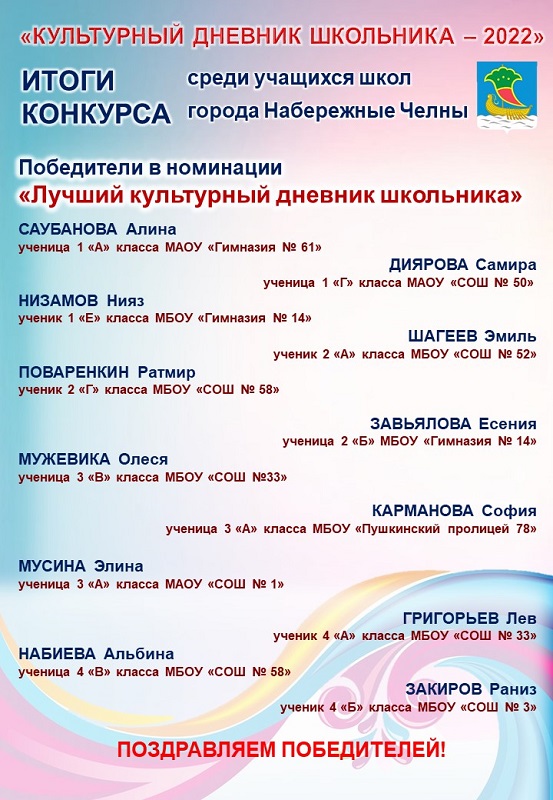 «КУЛЬТУРНЫЙ ДНЕВНИК ШКОЛЬНИКА – 2022»

ИТОГИ КОНКУРСА

среди учащихся школ города Набережные Челны

Победители в номинации
«Лучший культурный дневник школьника»

САУБАНОВА Алина
ученица 1 «А» класса МАОУ «Гимназия № 61»

ДИЯРОВА Самира
ученица 1 «Г» класса МАОУ «СОШ № 50»

НИЗАМОВ Нияз
ученик 1 «Е» класса МБОУ «Гимназия № 14»

ШАГЕЕВ Эмиль
ученик 2 «А» класса МБОУ «СОШ № 52»

ПОВАРЕНКИН Ратмир
ученик 2 «Г» класса МБОУ «СОШ № 58»

ЗАВЬЯЛОВА Есения
ученица 2 «Б» МБОУ «Гимназия № 14»

МУЖЕВИКА Олеся
ученица 3 «В» класса МБОУ «СОШ №33»

КАРМАНОВА София
ученица 3 «А» класса МБОУ «Пушкинский пролицей 78»

МУСИНА Элина
ученица 3 «А» класса МАОУ «СОШ № 1»

ГРИГОРЬЕВ Лев
ученик 4 «А» класса МБОУ «СОШ № 33»

НАБИЕВА Альбина
ученица 4 «В» класса МБОУ «СОШ № 58»

ЗАКИРОВ Раниз
ученик 4 «Б» класса МБОУ «СОШ № 3»

ПОЗДРАВЛЯЕМ ПОБЕДИТЕЛЕЙ!